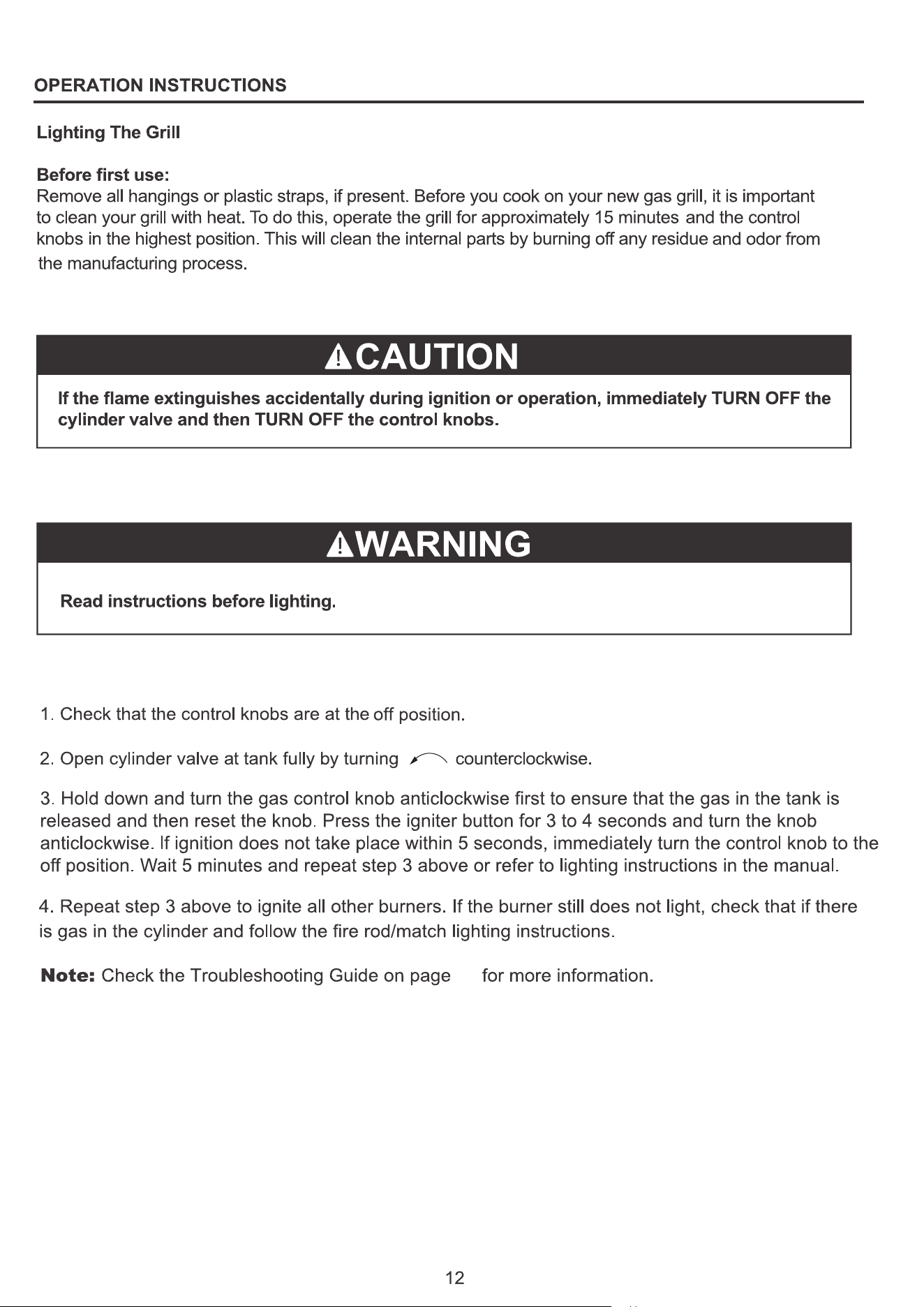 OPERATION INSTRUCTIONS

Lighting The Grill

Before first use:
Remove all hangings or plastic straps, if present. Before you cook on your new gas grill, it is important to clean your grill with heat. To do this, operate the grill for approximately 15 minutes and the control knobs in the highest position. This will clean the internal parts by burning off any residue and odor from the manufacturing process.

CAUTION

If the flame extinguishes accidentally during ignition or operation, immediately TURN OFF the cylinder valve and then TURN OFF the control knobs.

WARNING

Read instructions before lighting.

1. Check that the control knobs are at the off position.

2. Open cylinder valve at tank fully by turning counterclockwise.

3. Hold down and turn the gas control knob anticlockwise first to ensure that the gas in the tank is released and then reset the knob. Press the igniter button for 3 to 4 seconds and turn the knob anticlockwise. If ignition does not take place within 5 seconds, immediately turn the control knob to the off position. Wait 5 minutes and repeat step 3 above or refer to lighting instructions in the manual.

4. Repeat step 3 above to ignite all other burners. If the burner still does not light, check that if there is gas in the cylinder and follow the fire rod/match lighting instructions.

Note: Check the Troubleshooting Guide on page for more information.

12